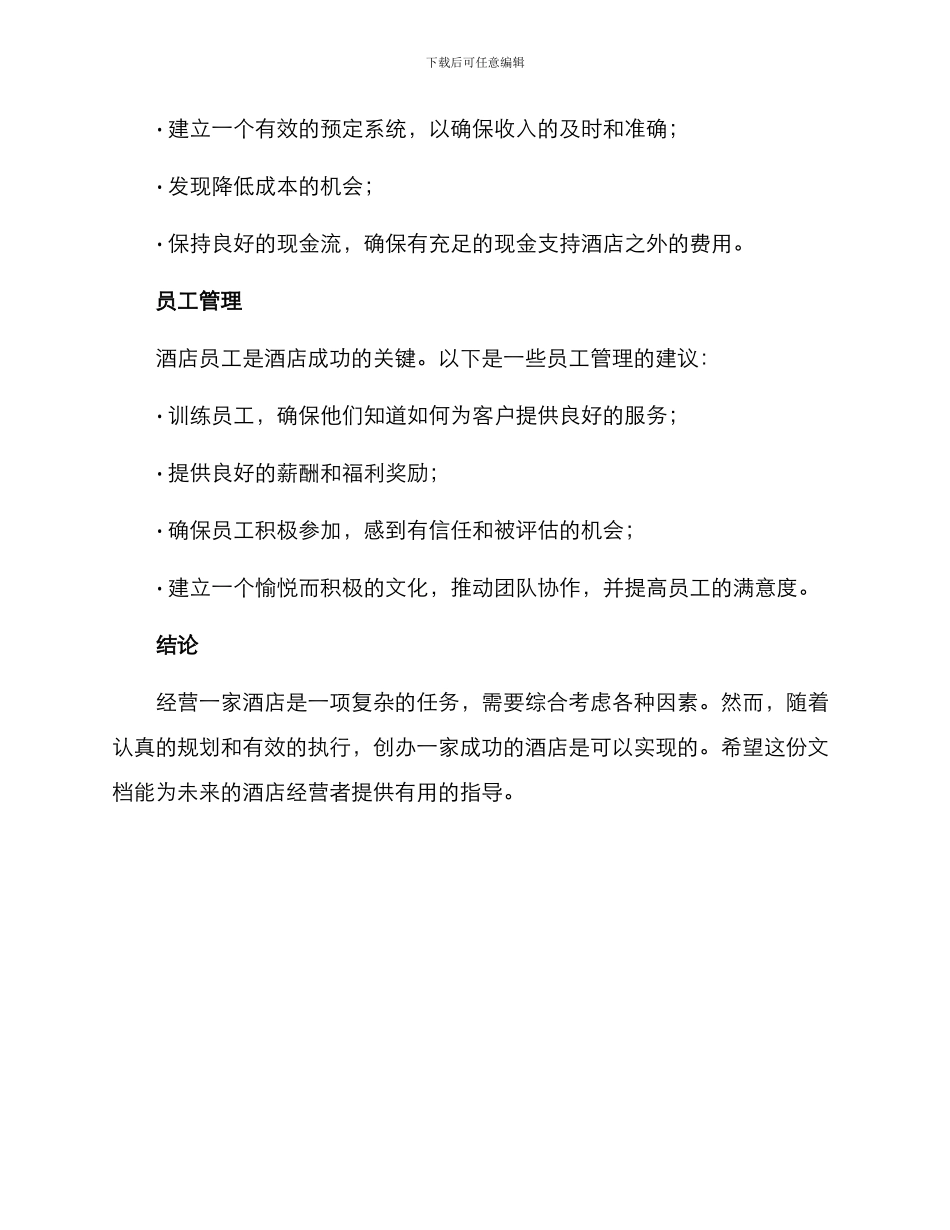 下载后可任意编辑

· 建立一个有效的预定系统，以确保收入的及时和准确；

· 发现降低成本的机会；

· 保持良好的现金流，确保有充足的现金支持酒店之外的费用。

员工管理

酒店员工是酒店成功的关键。以下是一些员工管理的建议：

· 训练员工，确保他们知道如何为客户提供良好的服务；

· 提供良好的薪酬和福利奖励；

· 确保员工积极参加，感到有信任和被评估的机会；

· 建立一个愉悦而积极的文化，推动团队协作，并提高员工的满意度。

结论

经营一家酒店是一项复杂的任务，需要综合考虑各种因素。然而，随着认真的规划和有效的执行，创办一家成功的酒店是可以实现的。希望这份文档能为未来的酒店经营者提供有用的指导。